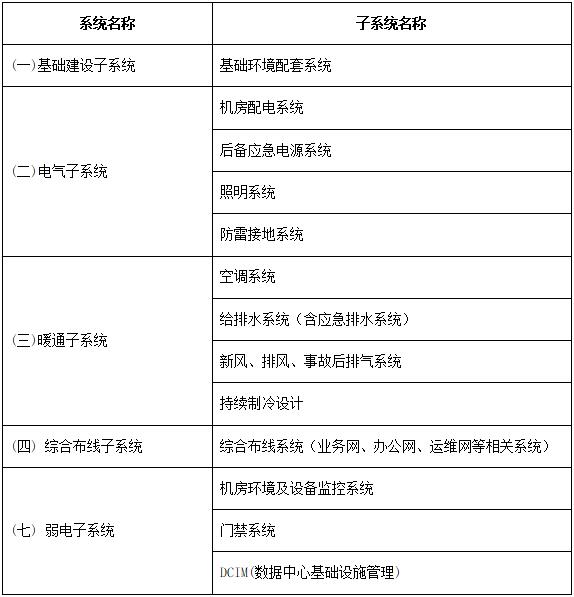 | 系统名称 | 子系统名称 |
|---|---|
| (一)基础建设子系统 | 基础环境配套系统 |
| (二)电气子系统 | 机房配电系统 |
| | 后备应急电源系统 |
| | 照明系统 |
| | 防雷接地系统 |
| (三)暖通子系统 | 空调系统 |
| | 给排水系统（含应急排水系统） |
| | 新风、排风、事故后排气系统 |
| | 持续制冷设计 |
| (四) 综合布线子系统 | 综合布线系统（业务网、办公网、运维网等相关系统） |
| (七) 弱电子系统 | 机房环境及设备监控系统 |
| | 门禁系统 |
| | DCIM(数据中心基础设施管理) |